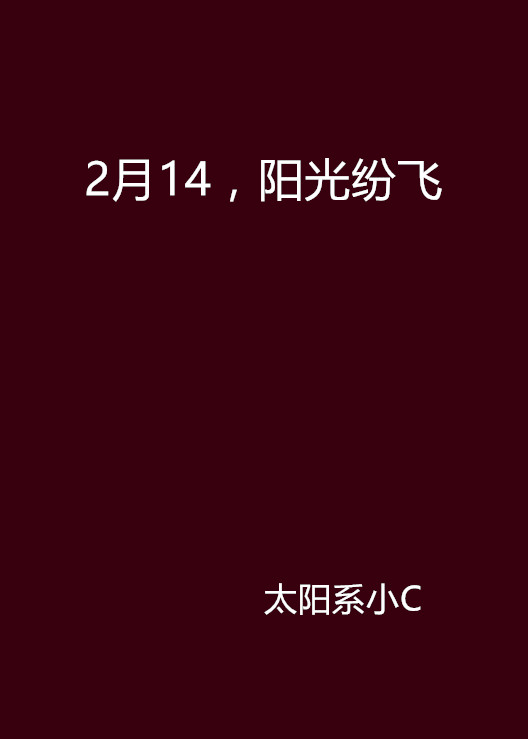 2月14，阳光纷飞

太阳系小C